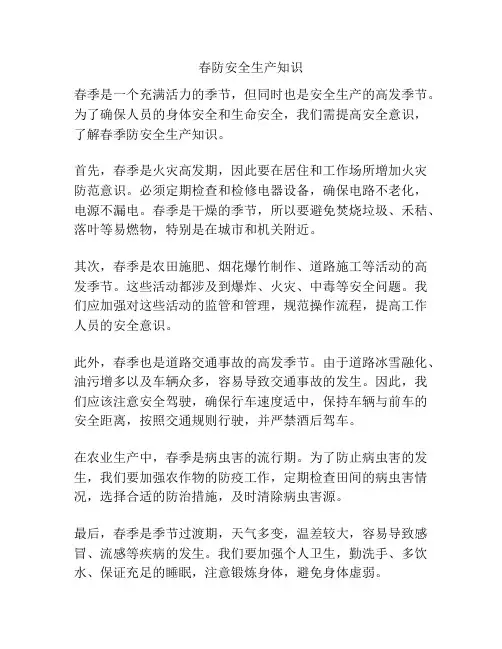 春防安全生产知识

春季是一个充满活力的季节，但同时也是安全生产的高发季节。为了确保人员的身体安全和生命安全，我们需提高安全意识，了解春季防安全生产知识。

首先，春季是火灾高发期，因此要在居住和工作场所增加火灾防范意识。必须定期检查和检修电器设备，确保电路不老化，电源不漏电。春季是干燥的季节，所以要避免焚烧垃圾、禾秸、落叶等易燃物，特别是在城市和机关附近。

其次，春季是农田施肥、烟花爆竹制作、道路施工等活动的高发季节。这些活动都涉及到爆炸、火灾、中毒等安全问题。我们应加强对这些活动的监管和管理，规范操作流程，提高工作人员的安全意识。

此外，春季也是道路交通事故的高发季节。由于道路冰雪融化、油污增多以及车辆众多，容易导致交通事故的发生。因此，我们应该注意安全驾驶，确保行车速度适中，保持车辆与前车的安全距离，按照交通规则行驶，并严禁酒后驾车。

在农业生产中，春季是病虫害的流行期。为了防止病虫害的发生，我们要加强农作物的防疫工作，定期检查田间的病虫害情况，选择合适的防治措施，及时清除病虫害源。

最后，春季是季节过渡期，天气多变，温差较大，容易导致感冒、流感等疾病的发生。我们要加强个人卫生，勤洗手、多饮水、保证充足的睡眠，注意锻炼身体，避免身体虚弱。